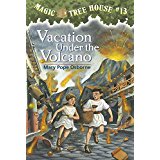 MAGIC TREE HOUSE #13

Vacation Under the Volcano

Mary Pope Osborne